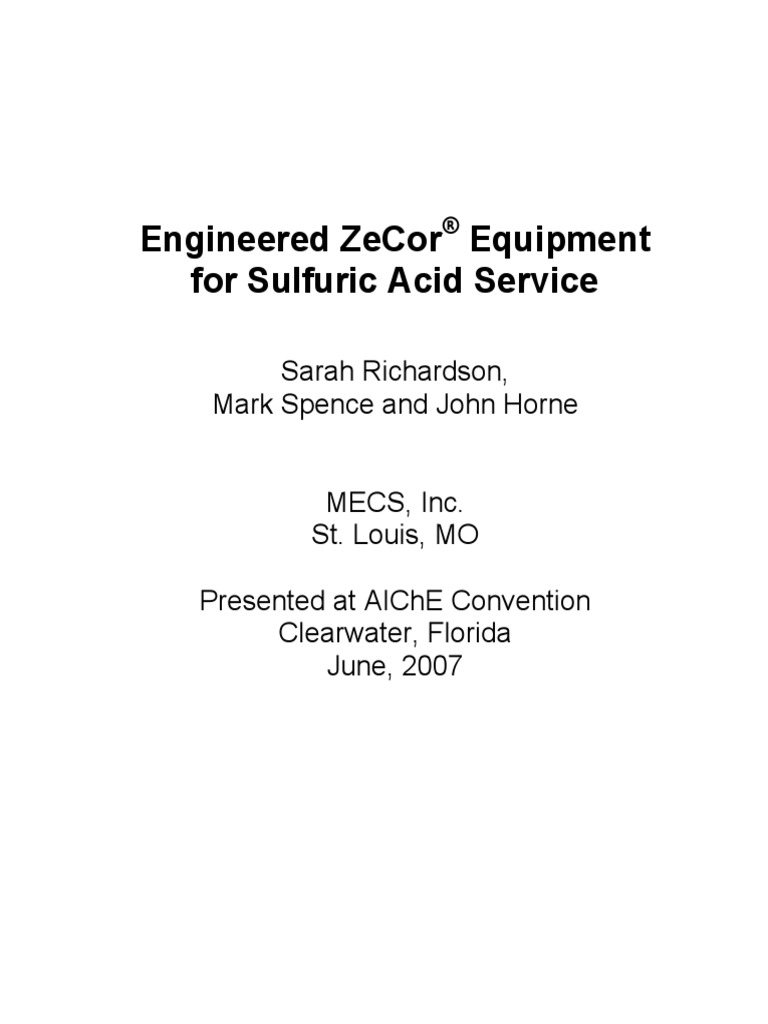 Engineered ZeCor® Equipment for Sulfuric Acid Service

Sarah Richardson,
Mark Spence and John Horne

MECS, Inc.
St. Louis, MO

Presented at AIChE Convention
Clearwater, Florida
June, 2007